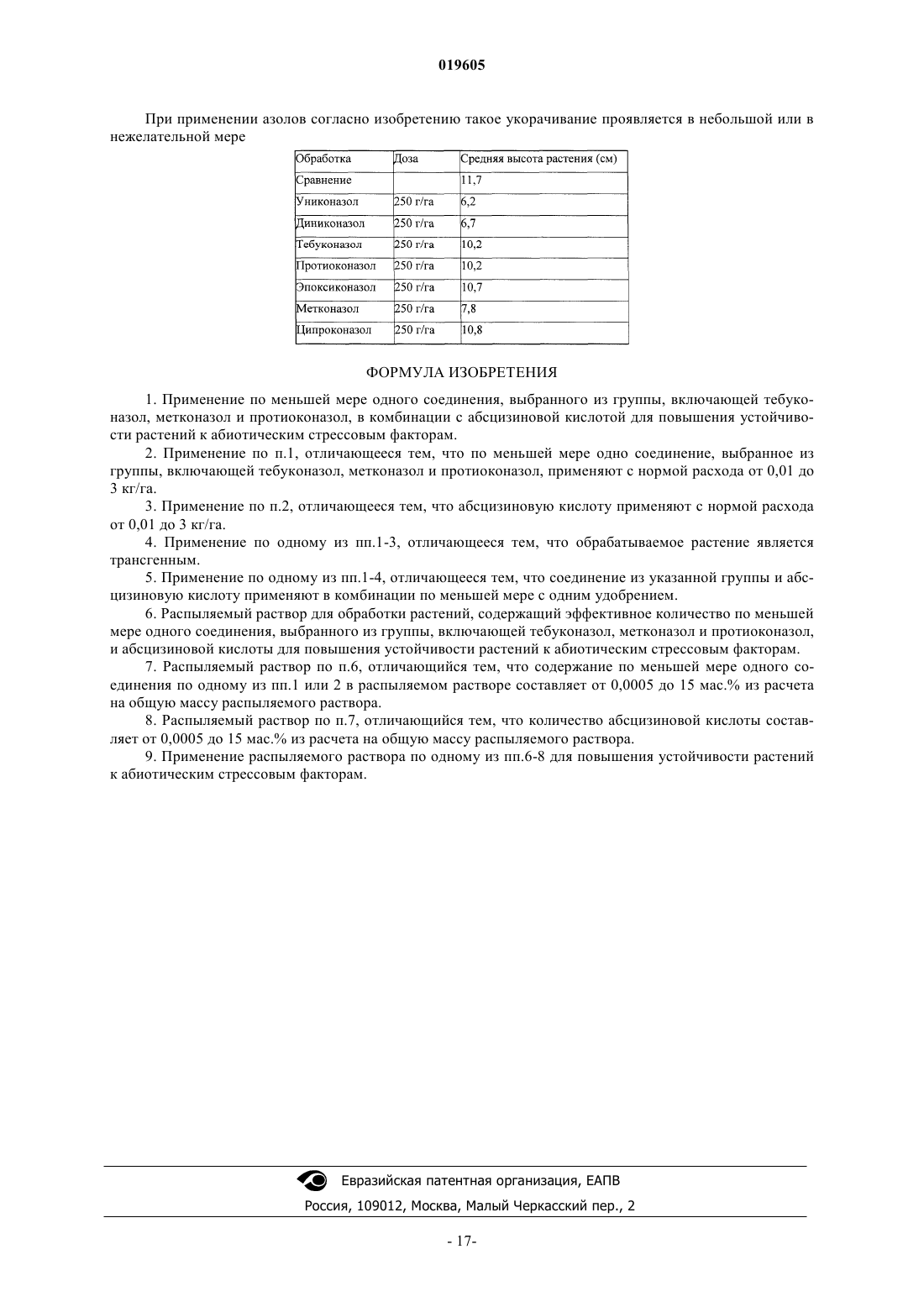 019605

При применении азолов согласно изобретению такое укорачивание проявляется в небольшой или в нежелательной мере

| Обработка | Доза | Средняя высота растения (см) |
|---|---|---|
| Сравнение | | 11,7 |
| Униконазол | 250 г/га | 6,2 |
| Диниконазол | 250 г/га | 6,7 |
| Тебуконазол | 250 г/га | 10,2 |
| Протиоконазол | 250 г/га | 10,2 |
| Эпоксиконазол | 250 г/га | 10,7 |
| Метконазол | 250 г/га | 7,8 |
| Ципроконазол | 250 г/га | 10,8 |

ФОРМУЛА ИЗОБРЕТЕНИЯ

1. Применение по меньшей мере одного соединения, выбранного из группы, включающей тебуконазол, метконазол и протиоконазол, в комбинации с абсцизиновой кислотой для повышения устойчивости растений к абиотическим стрессовым факторам.

2. Применение по п.1, отличающееся тем, что по меньшей мере одно соединение, выбранное из группы, включающей тебуконазол, метконазол и протиоконазол, применяют с нормой расхода от 0,01 до 3 кг/га.

3. Применение по п.2, отличающееся тем, что абсцизиновую кислоту применяют с нормой расхода от 0,01 до 3 кг/га.

4. Применение по одному из пп.1-3, отличающееся тем, что обрабатываемое растение является трансгенным.

5. Применение по одному из пп.1-4, отличающееся тем, что соединение из указанной группы и абсцизиновую кислоту применяют в комбинации по меньшей мере с одним удобрением.

6. Распыляемый раствор для обработки растений, содержащий эффективное количество по меньшей мере одного соединения, выбранного из группы, включающей тебуконазол, метконазол и протиоконазол, и абсцизиновой кислоты для повышения устойчивости растений к абиотическим стрессовым факторам.

7. Распыляемый раствор по п.6, отличающийся тем, что содержание по меньшей мере одного соединения по одному из пп.1 или 2 в распыляемом растворе составляет от 0,0005 до 15 мас.% из расчета на общую массу распыляемого раствора.

8. Распыляемый раствор по п.7, отличающийся тем, что количество абсцизиновой кислоты составляет от 0,0005 до 15 мас.% из расчета на общую массу распыляемого раствора.

9. Применение распыляемого раствора по одному из пп.6-8 для повышения устойчивости растений к абиотическим стрессовым факторам.

Евразийская патентная организация, ЕАПВ
Россия, 109012, Москва, Малый Черкасский пер., 2

- 17-